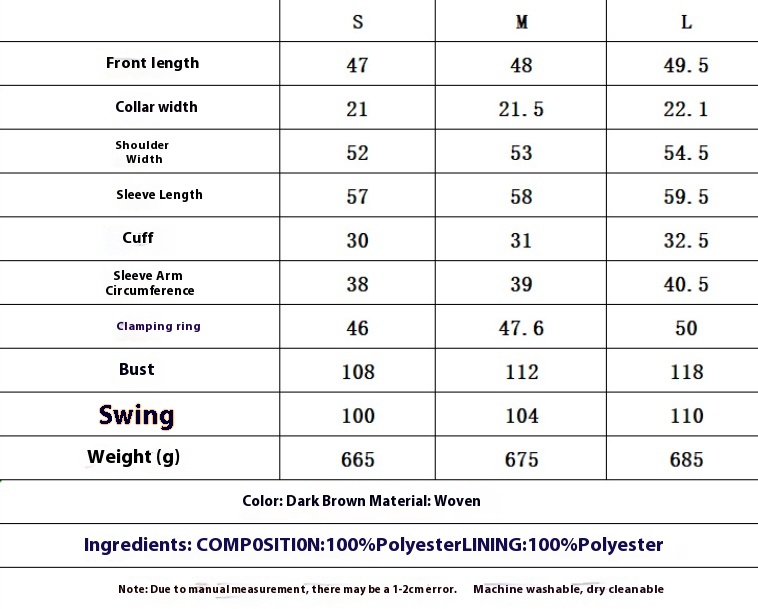 | | S | M | L |
|---|---|---|---|
| Front length | 47 | 48 | 49.5 |
| Collar width | 21 | 21.5 | 22.1 |
| Shoulder Width | 52 | 53 | 54.5 |
| Sleeve Length | 57 | 58 | 59.5 |
| Cuff | 30 | 31 | 32.5 |
| Sleeve Arm Circumference | 38 | 39 | 40.5 |
| Clamping ring | 46 | 47.6 | 50 |
| Bust | 108 | 112 | 118 |
| Swing | 100 | 104 | 110 |
| Weight (g) | 665 | 675 | 685 |

Color: Dark Brown Material: Woven

Ingredients: COMP0SITI0N:100%PolyesterLINING:100%Polyester

Note: Due to manual measurement, there may be a 1-2cm error. Machine washable, dry cleanable